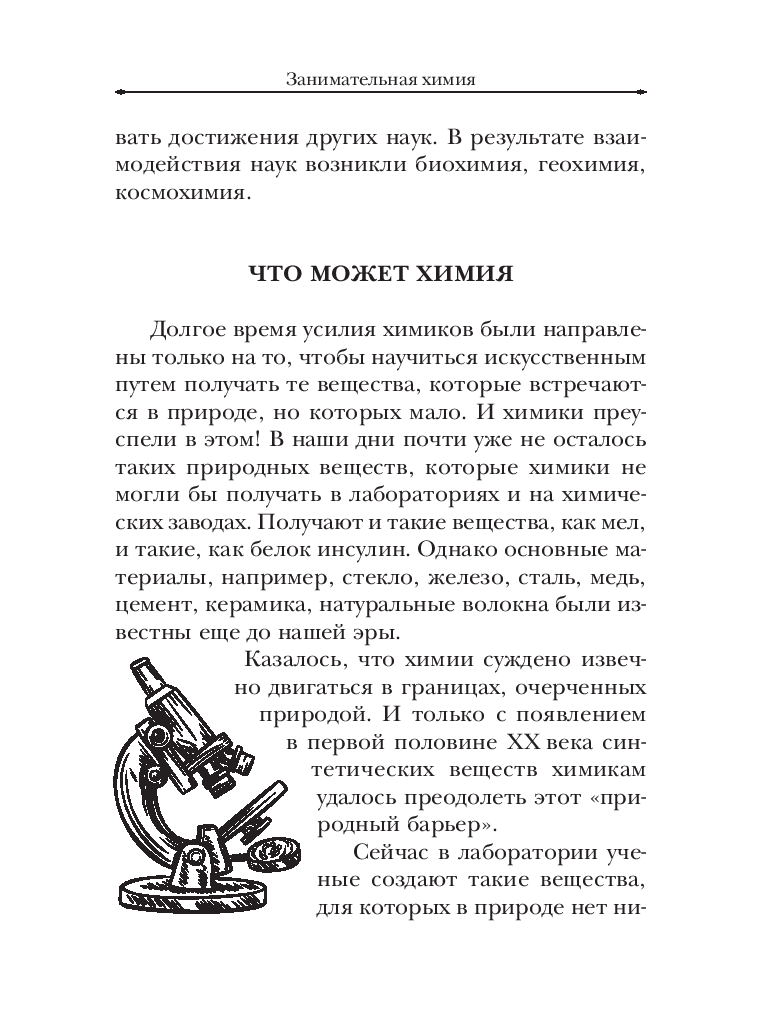 Занимательная химия

вать достижения других наук. В результате взаимодействия наук возникли биохимия, геохимия, космохимия.

ЧТО МОЖЕТ ХИМИЯ

Долгое время усилия химиков были направлены только на то, чтобы научиться искусственным путем получать те вещества, которые встречаются в природе, но которых мало. И химики преуспели в этом! В наши дни почти уже не осталось таких природных веществ, которые химики не могли бы получать в лабораториях и на химических заводах. Получают и такие вещества, как мел, и такие, как белок инсулин. Однако основные материалы, например, стекло, железо, сталь, медь, цемент, керамика, натуральные волокна были известны еще до нашей эры.

Казалось, что химии суждено извечно двигаться в границах, очерченных природой. И только с появлением в первой половине XX века синтетических веществ химикам удалось преодолеть этот «природный барьер».

Сейчас в лаборатории ученые создают такие вещества, для которых в природе нет ни-